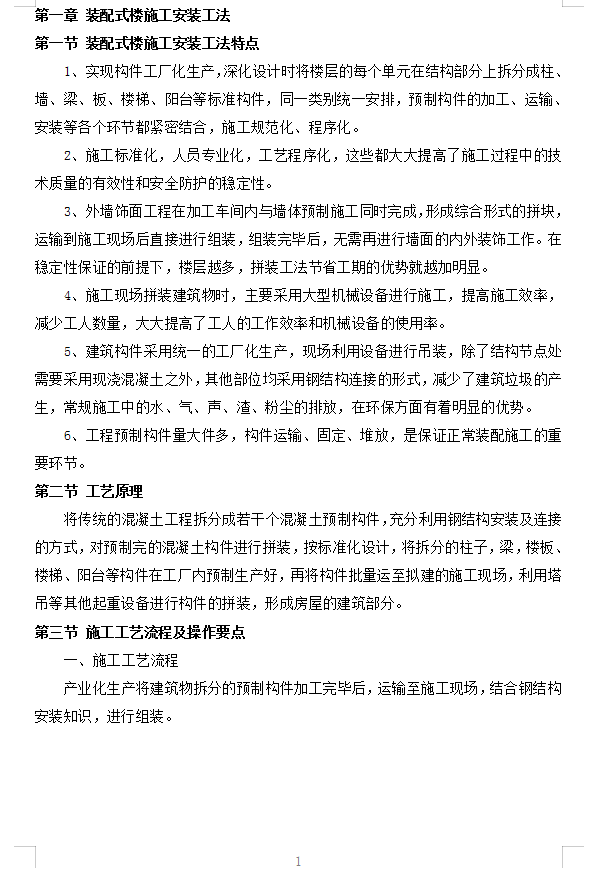 第一章 装配式楼施工安装工法

第一节 装配式楼施工安装工法特点

1、实现构件工厂化生产，深化设计时将楼层的每个单元在结构部分上拆分成柱、墙、梁、板、楼梯、阳台等标准构件，同一类别统一安排，预制构件的加工、运输、安装等各个环节都紧密结合，施工规范化、程序化。

2、施工标准化，人员专业化，工艺程序化，这些都大大提高了施工过程中的技术质量的有效性和安全防护的稳定性。

3、外墙饰面工程在加工车间内与墙体预制施工同时完成，形成综合形式的拼块，运输到施工现场后直接进行组装，组装完毕后，无需再进行墙面的内外装饰工作。在稳定性保证的前提下，楼层越多，拼装工法节省工期的优势就越加明显。

4、施工现场拼装建筑物时，主要采用大型机械设备进行施工，提高施工效率，减少工人数量，大大提高了工人的工作效率和机械设备的使用率。

5、建筑构件采用统一的工厂化生产，现场利用设备进行吊装，除了结构节点处需要采用现浇混凝土之外，其他部位均采用钢结构连接的形式，减少了建筑垃圾的产生，常规施工中的水、气、声、渣、粉尘的排放，在环保方面有着明显的优势。

6、工程预制构件量大件多，构件运输、固定、堆放，是保证正常装配施工的重要环节。

第二节 工艺原理

将传统的混凝土工程拆分成若干个混凝土预制构件，充分利用钢结构安装及连接的方式，对预制完的混凝土构件进行拼装，按标准化设计，将拆分的柱子，梁，楼板、楼梯、阳台等构件在工厂内预制生产好，再将构件批量运至拟建的施工现场，利用塔吊等其他起重设备进行构件的拼装，形成房屋的建筑部分。

第三节 施工工艺流程及操作要点

一、施工工艺流程

产业化生产将建筑物拆分的预制构件加工完毕后，运输至施工现场，结合钢结构安装知识，进行组装。

1